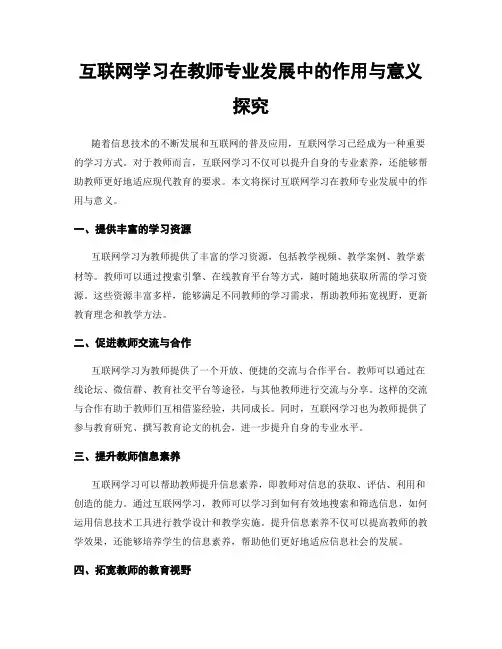 互联网学习在教师专业发展中的作用与意义探究

随着信息技术的不断发展和互联网的普及应用，互联网学习已经成为一种重要的学习方式。对于教师而言，互联网学习不仅可以提升自身的专业素养，还能够帮助教师更好地适应现代教育的要求。本文将探讨互联网学习在教师专业发展中的作用与意义。

一、提供丰富的学习资源

互联网学习为教师提供了丰富的学习资源，包括教学视频、教学案例、教学素材等。教师可以通过搜索引擎、在线教育平台等方式，随时随地获取所需的学习资源。这些资源丰富多样，能够满足不同教师的学习需求，帮助教师拓宽视野，更新教育理念和教学方法。

二、促进教师交流与合作

互联网学习为教师提供了一个开放、便捷的交流与合作平台。教师可以通过在线论坛、微信群、教育社交平台等途径，与其他教师进行交流与分享。这样的交流与合作有助于教师们互相借鉴经验，共同成长。同时，互联网学习也为教师提供了参与教育研究、撰写教育论文的机会，进一步提升自身的专业水平。

三、提升教师信息素养

互联网学习可以帮助教师提升信息素养，即教师对信息的获取、评估、利用和创造的能力。通过互联网学习，教师可以学习到如何有效地搜索和筛选信息，如何运用信息技术工具进行教学设计和教学实施。提升信息素养不仅可以提高教师的教学效果，还能够培养学生的信息素养，帮助他们更好地适应信息社会的发展。

四、拓宽教师的教育视野